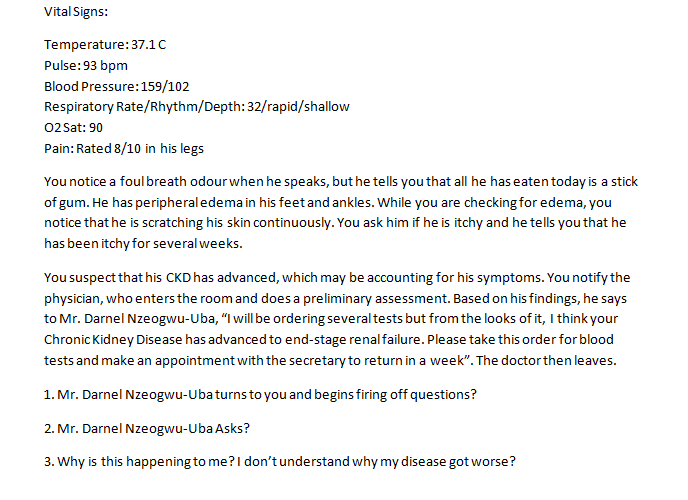 Vital Signs:

Temperature: 37.1 C
Pulse: 93 bpm
Blood Pressure: 159/102
Respiratory Rate/Rhythm/Depth: 32/rapid/shallow
O2 Sat: 90
Pain: Rated 8/10 in his legs

You notice a foul breath odour when he speaks, but he tells you that all he has eaten today is a stick of gum. He has peripheral edema in his feet and ankles. While you are checking for edema, you notice that he is scratching his skin continuously. You ask him if he is itchy and he tells you that he has been itchy for several weeks.

You suspect that his CKD has advanced, which may be accounting for his symptoms. You notify the physician, who enters the room and does a preliminary assessment. Based on his findings, he says to Mr. Darnel Nzeogwu-Uba, “I will be ordering several tests but from the looks of it, I think your Chronic Kidney Disease has advanced to end-stage renal failure. Please take this order for blood tests and make an appointment with the secretary to return in a week”. The doctor then leaves.

1. Mr. Darnel Nzeogwu-Uba turns to you and begins firing off questions?

2. Mr. Darnel Nzeogwu-Uba Asks?

3. Why is this happening to me? I don’t understand why my disease got worse?